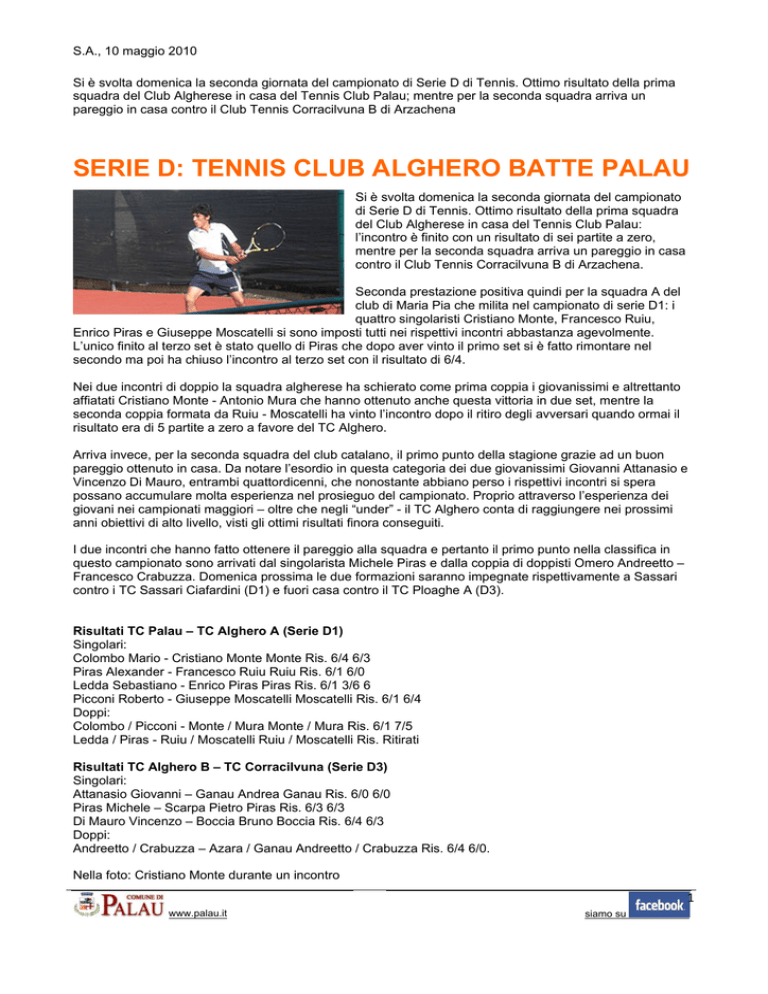 S.A., 10 maggio 2010

Si è svolta domenica la seconda giornata del campionato di Serie D di Tennis. Ottimo risultato della prima squadra del Club Algherese in casa del Tennis Club Palau; mentre per la seconda squadra arriva un pareggio in casa contro il Club Tennis Corracilvuna B di Arzachena

SERIE D: TENNIS CLUB ALGHERO BATTE PALAU

Si è svolta domenica la seconda giornata del campionato di Serie D di Tennis. Ottimo risultato della prima squadra del Club Algherese in casa del Tennis Club Palau: l'incontro è finito con un risultato di sei partite a zero, mentre per la seconda squadra arriva un pareggio in casa contro il Club Tennis Corracilvuna B di Arzachena.

Seconda prestazione positiva quindi per la squadra A del club di Maria Pia che milita nel campionato di serie D1: i quattro singolaristi Cristiano Monte, Francesco Ruiu, Enrico Piras e Giuseppe Moscatelli si sono imposti tutti nei rispettivi incontri abbastanza agevolmente. L'unico finito al terzo set è stato quello di Piras che dopo aver vinto il primo set si è fatto rimontare nel secondo ma poi ha chiuso l'incontro al terzo set con il risultato di 6/4.

Nei due incontri di doppio la squadra algherese ha schierato come prima coppia i giovanissimi e altrettanto affiatati Cristiano Monte - Antonio Mura che hanno ottenuto anche questa vittoria in due set, mentre la seconda coppia formata da Ruiu - Moscatelli ha vinto l'incontro dopo il ritiro degli avversari quando ormai il risultato era di 5 partite a zero a favore del TC Alghero.

Arriva invece, per la seconda squadra del club catalano, il primo punto della stagione grazie ad un buon pareggio ottenuto in casa. Da notare l'esordio in questa categoria dei due giovanissimi Giovanni Attanasio e Vincenzo Di Mauro, entrambi quattordicenni, che nonostante abbiano perso i rispettivi incontri si spera possano accumulare molta esperienza nel prosieguo del campionato. Proprio attraverso l'esperienza dei giovani nei campionati maggiori – oltre che negli "under" - il TC Alghero conta di raggiungere nei prossimi anni obiettivi di alto livello, visti gli ottimi risultati finora conseguiti.

I due incontri che hanno fatto ottenere il pareggio alla squadra e pertanto il primo punto nella classifica in questo campionato sono arrivati dal singolarista Michele Piras e dalla coppia di doppisti Omero Andreetto – Francesco Crabuzza. Domenica prossima le due formazioni saranno impegnate rispettivamente a Sassari contro i TC Sassari Ciafardini (D1) e fuori casa contro il TC Ploaghe A (D3).

Risultati TC Palau – TC Alghero A (Serie D1)
Singolari:
Colombo Mario - Cristiano Monte Monte Ris. 6/4 6/3
Piras Alexander - Francesco Ruiu Ruiu Ris. 6/1 6/0
Ledda Sebastiano - Enrico Piras Piras Ris. 6/1 3/6 6
Picconi Roberto - Giuseppe Moscatelli Moscatelli Ris. 6/1 6/4
Doppi:
Colombo / Picconi - Monte / Mura Monte / Mura Ris. 6/1 7/5
Ledda / Piras - Ruiu / Moscatelli Ruiu / Moscatelli Ris. Ritirati

Risultati TC Alghero B – TC Corracilvuna (Serie D3)
Singolari:
Attanasio Giovanni – Ganau Andrea Ganau Ris. 6/0 6/0
Piras Michele – Scarpa Pietro Piras Ris. 6/3 6/3
Di Mauro Vincenzo – Boccia Bruno Boccia Ris. 6/4 6/3
Doppi:
Andreetto / Crabuzza – Azara / Ganau Andreetto / Crabuzza Ris. 6/4 6/0.

Nella foto: Cristiano Monte durante un incontro

COMUNE DI PALAU www.palau.it

siamo su facebook